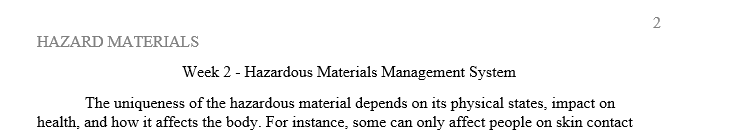 2

HAZARD MATERIALS

Week 2 - Hazardous Materials Management System

The uniqueness of the hazardous material depends on its physical states, impact on health, and how it affects the body. For instance, some can only affect people on skin contact